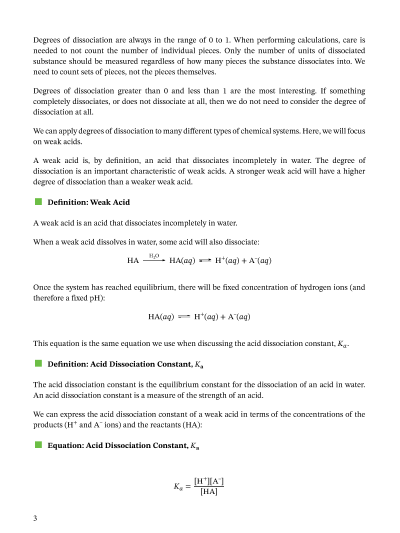 Degrees of dissociation are always in the range of 0 to 1. When performing calculations, care is needed to not count the number of individual pieces. Only the number of units of dissociated substance should be measured regardless of how many pieces the substance dissociates into. We need to count sets of pieces, not the pieces themselves.

Degrees of dissociation greater than 0 and less than 1 are the most interesting. If something completely dissociates, or does not dissociate at all, then we do not need to consider the degree of dissociation at all.

We can apply degrees of dissociation to many different types of chemical systems. Here, we will focus on weak acids.

A weak acid is, by definition, an acid that dissociates incompletely in water. The degree of dissociation is an important characteristic of weak acids. A stronger weak acid will have a higher degree of dissociation than a weaker weak acid.

Definition: Weak Acid

A weak acid is an acid that dissociates incompletely in water.

When a weak acid dissolves in water, some acid will also dissociate:

$HA \xrightarrow{H_2O} HA(aq) \rightleftharpoons H^+(aq) + A^-(aq)$

Once the system has reached equilibrium, there will be fixed concentration of hydrogen ions (and therefore a fixed pH):

$HA(aq) \rightleftharpoons H^+(aq) + A^-(aq)$

This equation is the same equation we use when discussing the acid dissociation constant, $K_a$.

Definition: Acid Dissociation Constant, $K_a$

The acid dissociation constant is the equilibrium constant for the dissociation of an acid in water. An acid dissociation constant is a measure of the strength of an acid.

We can express the acid dissociation constant of a weak acid in terms of the concentrations of the products ($H^+$ and $A^-$ ions) and the reactants (HA):

Equation: Acid Dissociation Constant, $K_a$

$K_a = \frac{[H^+][A^-]}{[HA]}$

3